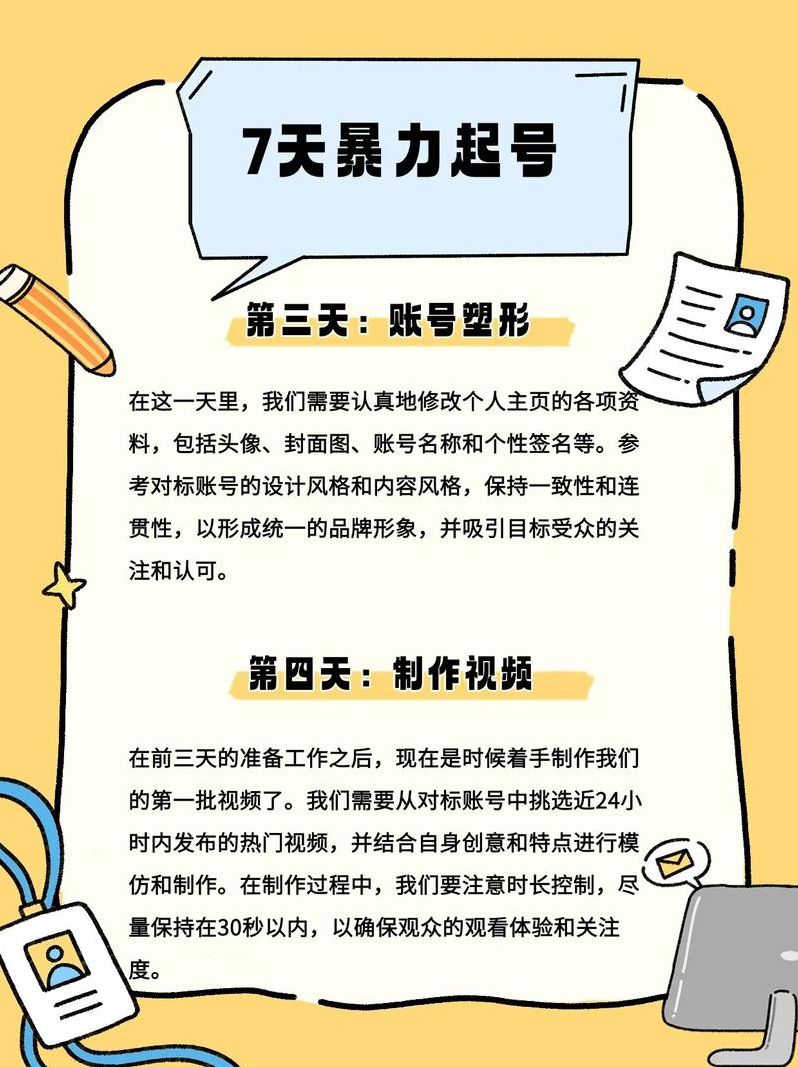 7天暴力起号

第三天：账号塑形

在这一天里，我们需要认真地修改个人主页的各项资料，包括头像、封面图、账号名称和个性签名等。参考对标账号的设计风格和内容风格，保持一致性和连贯性，以形成统一的品牌形象，并吸引目标受众的关注和认可。

第四天：制作视频

在前三天的准备工作之后，现在是时候着手制作我们的第一批视频了。我们需要从对标账号中挑选近24小时内发布的热门视频，并结合自身创意和特点进行模仿和制作。在制作过程中，我们要注意时长控制，尽量保持在30秒以内，以确保观众的观看体验和关注度。